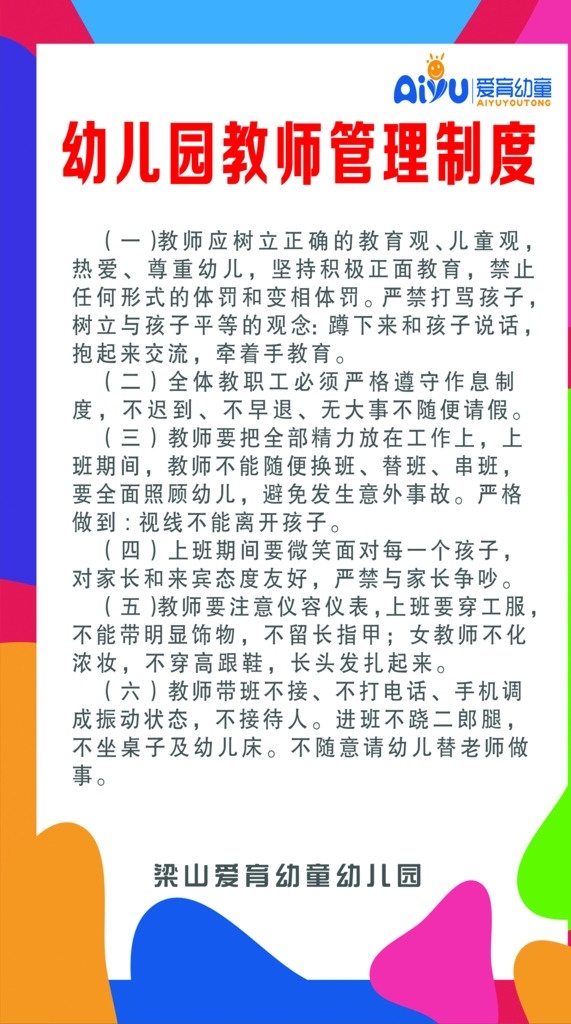 AiYU 爱育幼童
AIYUYOUTONG

幼儿园教师管理制度

（一）教师应树立正确的教育观、儿童观，热爱、尊重幼儿，坚持积极正面教育，禁止任何形式的体罚和变相体罚。严禁打骂孩子，树立与孩子平等的观念：蹲下来和孩子说话，抱起来交流，牵着手教育。

（二）全体教职工必须严格遵守作息制度，不迟到、不早退、无大事不随便请假。

（三）教师要把全部精力放在工作上，上班期间，教师不能随便换班、替班、串班，要全面照顾幼儿，避免发生意外事故。严格做到：视线不能离开孩子。

（四）上班期间要微笑面对每一个孩子，对家长和来宾态度友好，严禁与家长争吵。

（五）教师要注意仪容仪表，上班要穿工服，不能带明显饰物，不留长指甲；女教师不化浓妆，不穿高跟鞋，长头发扎起来。

（六）教师带班不接、不打电话、手机调成振动状态，不接待人。进班不跷二郎腿，不坐桌子及幼儿床。不随意请幼儿替老师做事。

梁山爱育幼童幼儿园